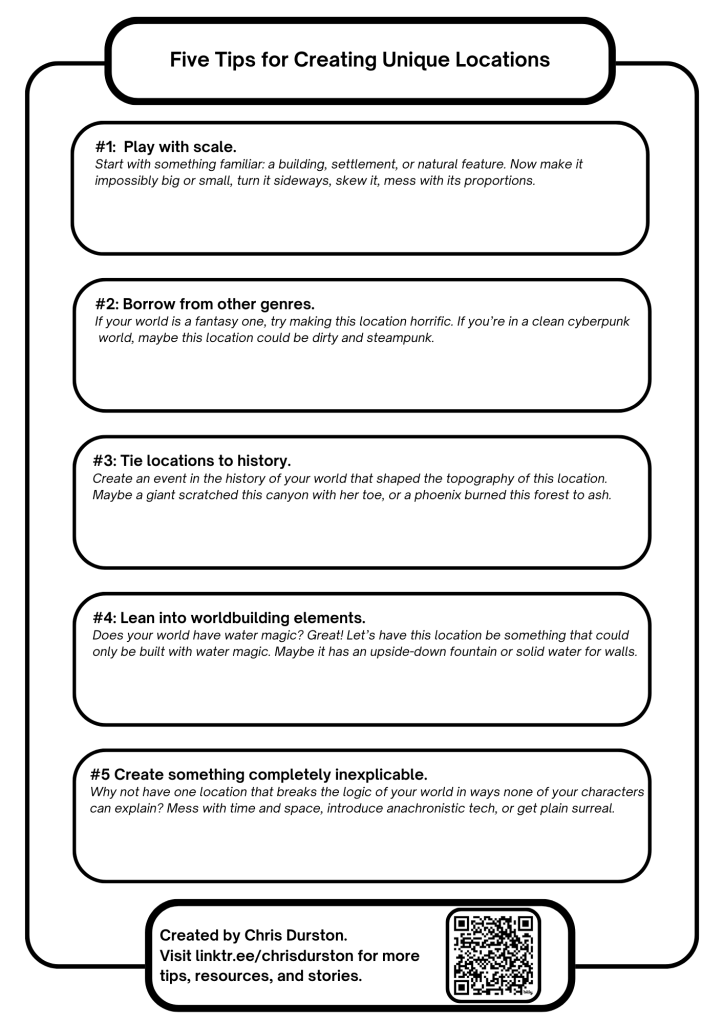 Five Tips for Creating Unique Locations

#1: Play with scale.
Start with something familiar: a building, settlement, or natural feature. Now make it impossibly big or small, turn it sideways, skew it, mess with its proportions.

#2: Borrow from other genres.
If your world is a fantasy one, try making this location horrific. If you're in a clean cyberpunk world, maybe this location could be dirty and steampunk.

#3: Tie locations to history.
Create an event in the history of your world that shaped the topography of this location. Maybe a giant scratched this canyon with her toe, or a phoenix burned this forest to ash.

#4: Lean into worldbuilding elements.
Does your world have water magic? Great! Let's have this location be something that could only be built with water magic. Maybe it has an upside-down fountain or solid water for walls.

#5 Create something completely inexplicable.
Why not have one location that breaks the logic of your world in ways none of your characters can explain? Mess with time and space, introduce anachronistic tech, or get plain surreal.

Created by Chris Durston.
Visit linktr.ee/chrisdurston for more tips, resources, and stories.